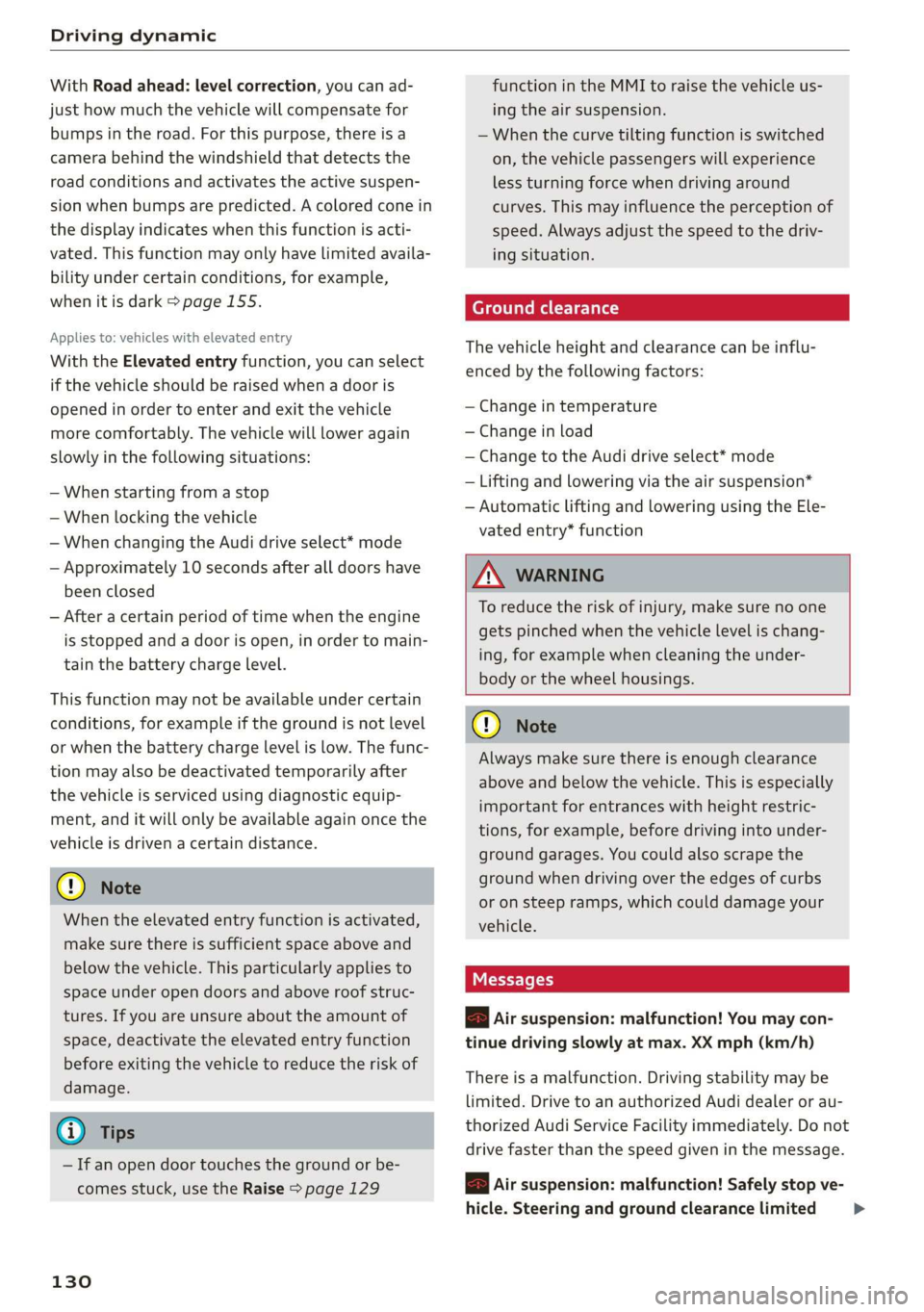 Driving dynamic

With **Road ahead: level correction**, you can adjust how much the vehicle will compensate for bumps in the road. For this purpose, there is a camera behind the windshield that detects the road conditions and activates the active suspension when bumps are predicted. A colored cone in the display indicates when this function is activated. This function may only have limited availability under certain conditions, for example, when it is dark ⇨ page 155.

Applies to: vehicles with elevated entry

With the **Elevated entry** function, you can select if the vehicle should be raised when a door is opened in order to enter and exit the vehicle more comfortably. The vehicle will lower again slowly in the following situations:

– When starting from a stop
– When locking the vehicle
– When changing the Audi drive select* mode
– Approximately 10 seconds after all doors have been closed
– After a certain period of time when the engine is stopped and a door is open, in order to maintain the battery charge level.

This function may not be available under certain conditions, for example if the ground is not level or when the battery charge level is low. The function may also be deactivated temporarily after the vehicle is serviced using diagnostic equipment, and it will only be available again once the vehicle is driven a certain distance.

Note

When the elevated entry function is activated, make sure there is sufficient space above and below the vehicle. This particularly applies to space under open doors and above roof structures. If you are unsure about the amount of space, deactivate the elevated entry function before exiting the vehicle to reduce the risk of damage.

Tips

– If an open door touches the ground or becomes stuck, use the **Raise** ⇨ page 129 function in the MMI to raise the vehicle using the air suspension.
– When the curve tilting function is switched on, the vehicle passengers will experience less turning force when driving around curves. This may influence the perception of speed. Always adjust the speed to the driving situation.

Ground clearance

The vehicle height and clearance can be influenced by the following factors:

– Change in temperature
– Change in load
– Change to the Audi drive select* mode
– Lifting and lowering via the air suspension*
– Automatic lifting and lowering using the Elevated entry* function

WARNING

To reduce the risk of injury, make sure no one gets pinched when the vehicle level is changing, for example when cleaning the underbody or the wheel housings.

Note

Always make sure there is enough clearance above and below the vehicle. This is especially important for entrances with height restrictions, for example, before driving into underground garages. You could also scrape the ground when driving over the edges of curbs or on steep ramps, which could damage your vehicle.

Messages

**Air suspension: malfunction! You may continue driving slowly at max. XX mph (km/h)**

There is a malfunction. Driving stability may be limited. Drive to an authorized Audi dealer or authorized Audi Service Facility immediately. Do not drive faster than the speed given in the message.

**Air suspension: malfunction! Safely stop vehicle. Steering and ground clearance limited** ▶

130

carmanualsonline.info